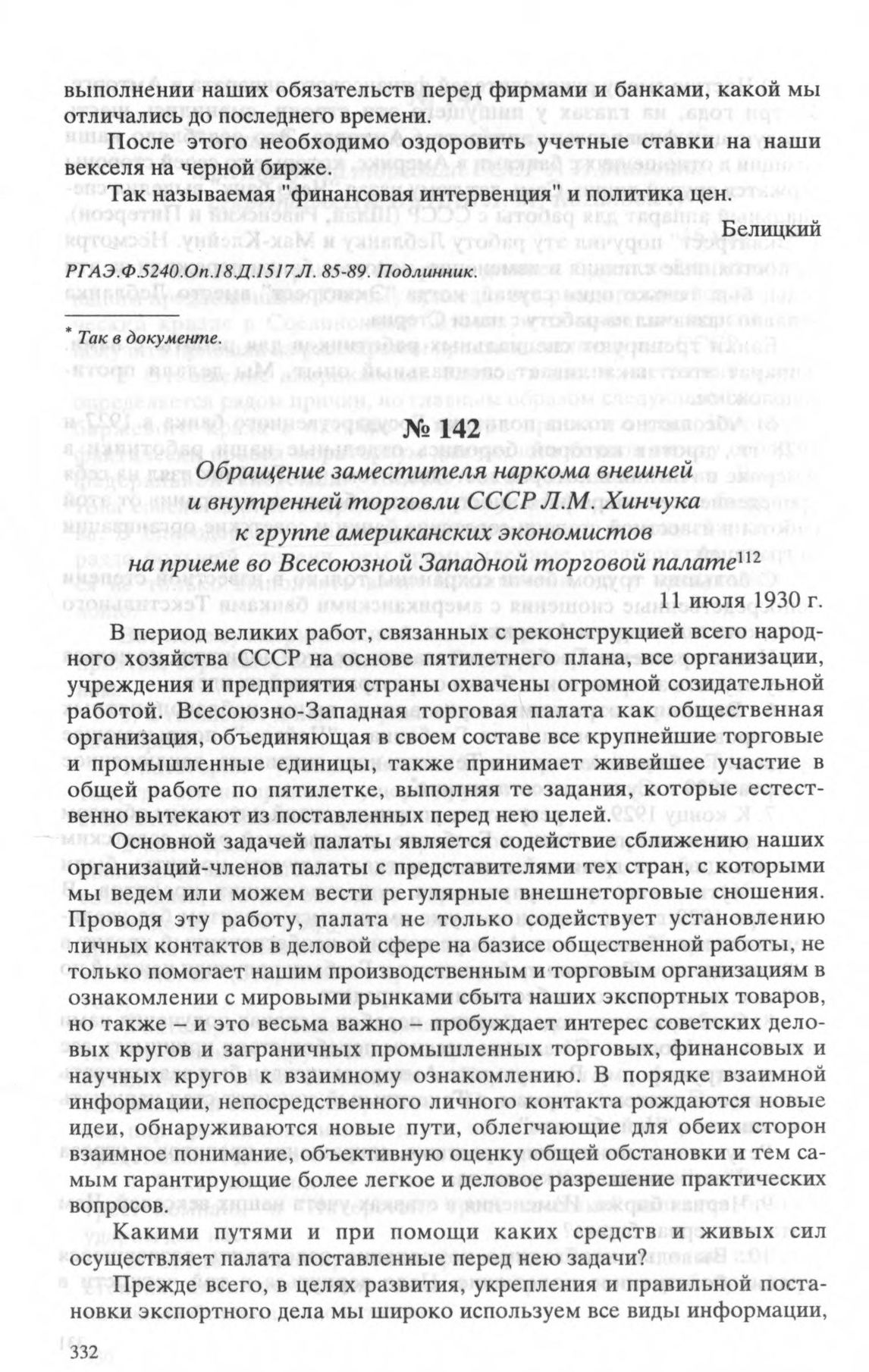 выполнении наших обязательств перед фирмами и банками, какой мы отличались до последнего времени.

После этого необходимо оздоровить учетные ставки на наши векселя на черной бирже.

Так называемая "финансовая интервенция" и политика цен.

Белицкий

РГАЭ.Ф.5240.Оп.18.Д.1517.Л. 85-89. Подлинник.

* Так в документе.

№ 142

Обращение заместителя наркома внешней и внутренней торговли СССР Л.М. Хинчука к группе американских экономистов на приеме во Всесоюзной Западной торговой палате$^{112}$

11 июля 1930 г.

В период великих работ, связанных с реконструкцией всего народного хозяйства СССР на основе пятилетнего плана, все организации, учреждения и предприятия страны охвачены огромной созидательной работой. Всесоюзно-Западная торговая палата как общественная организация, объединяющая в своем составе все крупнейшие торговые и промышленные единицы, также принимает живейшее участие в общей работе по пятилетке, выполняя те задания, которые естественно вытекают из поставленных перед нею целей.

Основной задачей палаты является содействие сближению наших организаций-членов палаты с представителями тех стран, с которыми мы ведем или можем вести регулярные внешнеторговые сношения. Проводя эту работу, палата не только содействует установлению личных контактов в деловой сфере на базисе общественной работы, не только помогает нашим производственным и торговым организациям в ознакомлении с мировыми рынками сбыта наших экспортных товаров, но также – и это весьма важно – пробуждает интерес советских деловых кругов и заграничных промышленных торговых, финансовых и научных кругов к взаимному ознакомлению. В порядке взаимной информации, непосредственного личного контакта рождаются новые идеи, обнаруживаются новые пути, облегчающие для обеих сторон взаимное понимание, объективную оценку общей обстановки и тем самым гарантирующие более легкое и деловое разрешение практических вопросов.

Какими путями и при помощи каких средств и живых сил осуществляет палата поставленные перед нею задачи?

Прежде всего, в целях развития, укрепления и правильной постановки экспортного дела мы широко используем все виды информации,

332